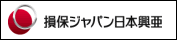 損保ジャパン日本興亜